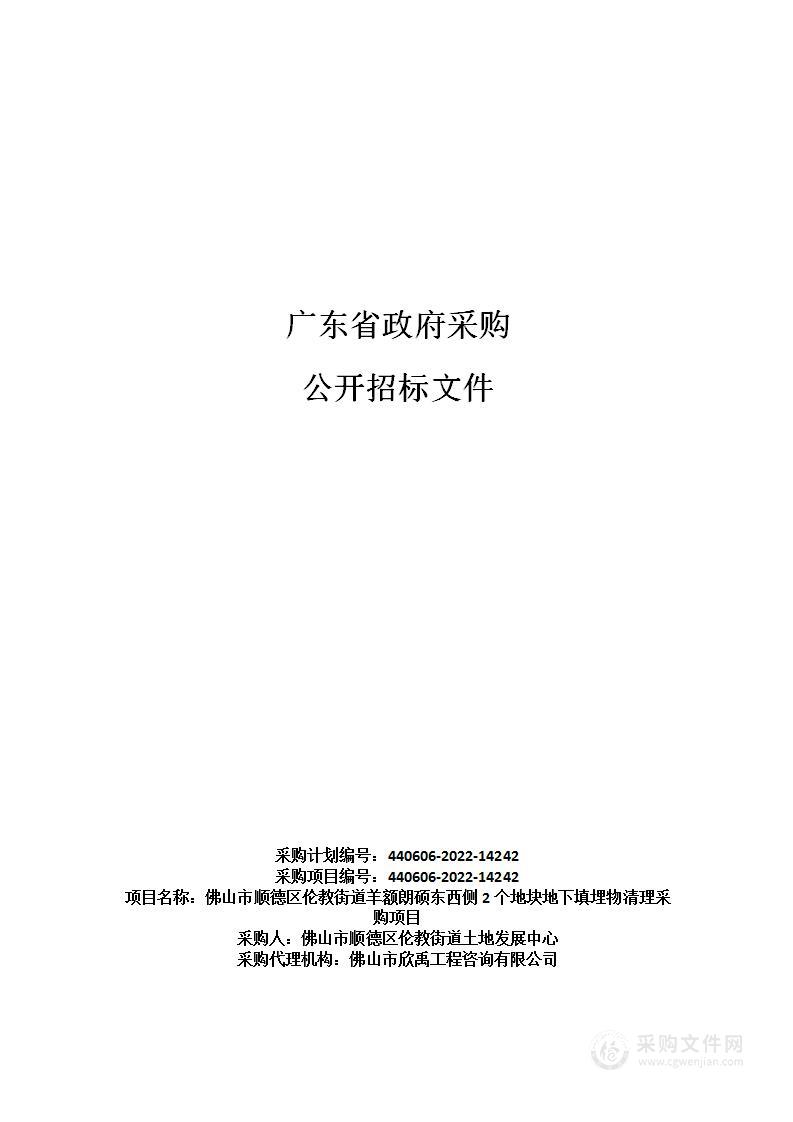 广东省政府采购

公开招标文件

采购计划编号：440606-2022-14242
采购项目编号：440606-2022-14242
项目名称：佛山市顺德区伦教街道羊额朗硕东西侧 2 个地块地下填埋物清理采购项目
采购人：佛山市顺德区伦教街道土地发展中心
采购代理机构：佛山市欣禹工程咨询有限公司

采购文件网
www.cgwenjian.com